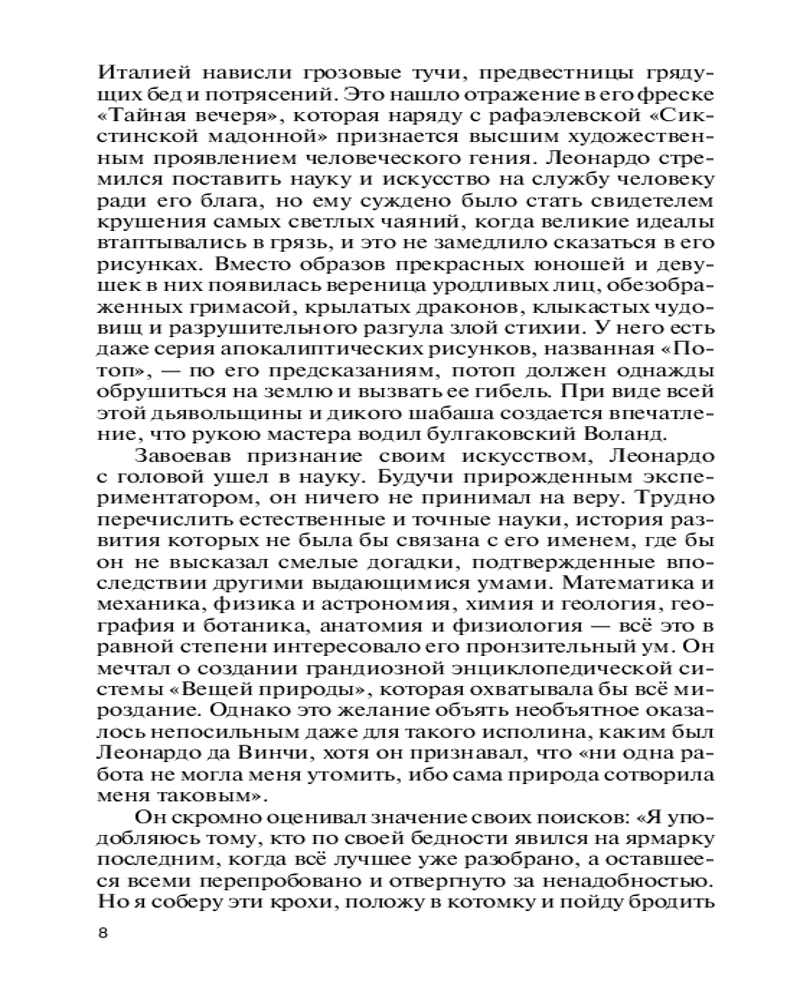 Италией нависли грозовые тучи, предвестницы грядущих бед и потрясений. Это нашло отражение в его фреске «Тайная вечеря», которая наряду с рафаэлевской «Сикстинской мадонной» признается высшим художественным проявлением человеческого гения. Леонардо стремился поставить науку и искусство на службу человеку ради его блага, но ему суждено было стать свидетелем крушения самых светлых чаяний, когда великие идеалы втаптывались в грязь, и это не замедлило сказаться в его рисунках. Вместо образов прекрасных юношей и девушек в них появилась вереница уродливых лиц, обезображенных гримасой, крылатых драконов, клыкастых чудовищ и разрушительного разгула злой стихии. У него есть даже серия апокалиптических рисунков, названная «Потоп», — по его предсказаниям, потоп должен однажды обрушиться на землю и вызвать ее гибель. При виде всей этой дьявольщины и дикого шабаша создается впечатление, что рукою мастера водил булгаковский Воланд.

Завоевав признание своим искусством, Леонардо с головой ушел в науку. Будучи прирожденным экспериментатором, он ничего не принимал на веру. Трудно перечислить естественные и точные науки, история развития которых не была бы связана с его именем, где бы он не высказал смелые догадки, подтвержденные впоследствии другими выдающимися умами. Математика и механика, физика и астрономия, химия и геология, география и ботаника, анатомия и физиология — всё это в равной степени интересовало его пронзительный ум. Он мечтал о создании грандиозной энциклопедической системы «Вещей природы», которая охватывала бы всё мироздание. Однако это желание объять необъятное оказалось непосильным даже для такого исполина, каким был Леонардо да Винчи, хотя он признавал, что «ни одна работа не могла меня утомить, ибо сама природа сотворила меня таковым».

Он скромно оценивал значение своих поисков: «Я уподобляюсь тому, кто по своей бедности явился на ярмарку последним, когда всё лучшее уже разобрано, а оставшееся всеми перепробовано и отвергнуто за ненадобностью. Но я соберу эти крохи, положу в котомку и пойду бродить

8